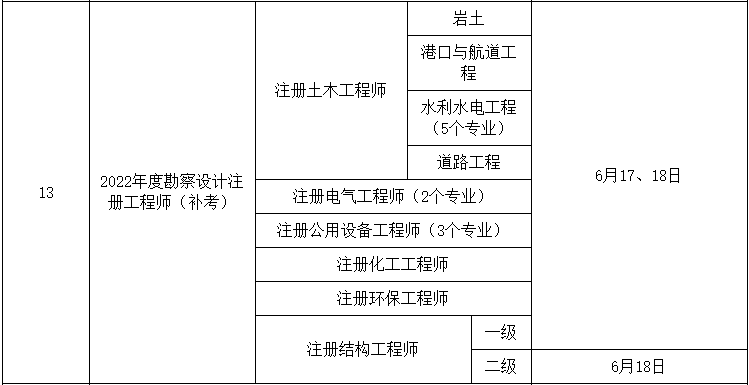 | 13 | 2022年度勘察设计注册工程师（补考） | 注册土木工程师 | 岩土 | 6月17、18日 |
|---|---|---|---|---|
| | | | 港口与航道工程 | |
| | | | 水利水电工程（5个专业） | |
| | | | 道路工程 | |
| | | 注册电气工程师（2个专业） | | |
| | | 注册公用设备工程师（3个专业） | | |
| | | 注册化工工程师 | | |
| | | 注册环保工程师 | | |
| | | 注册结构工程师 | 一级 | |
| | | | 二级 | 6月18日 |